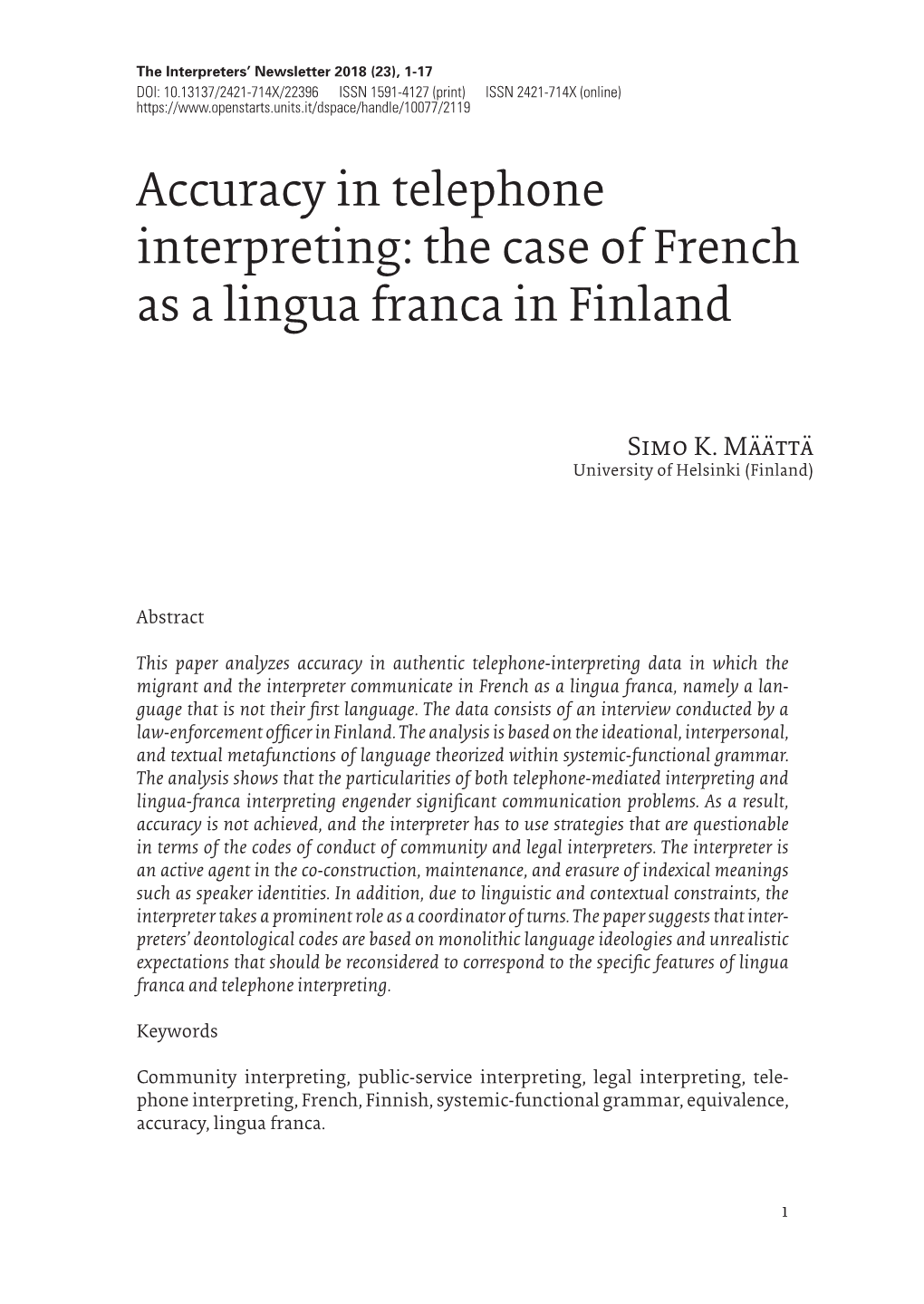 The Interpreters' Newsletter 2018 (23), 1-17
DOI: 10.13137/2421-714X/22396 ISSN 1591-4127 (print) ISSN 2421-714X (online)
https://www.openstarts.units.it/dspace/handle/10077/2119

Accuracy in telephone interpreting: the case of French as a lingua franca in Finland

Simo K. Määttä
University of Helsinki (Finland)

Abstract

This paper analyzes accuracy in authentic telephone-interpreting data in which the migrant and the interpreter communicate in French as a lingua franca, namely a language that is not their first language. The data consists of an interview conducted by a law-enforcement officer in Finland. The analysis is based on the ideational, interpersonal, and textual metafunctions of language theorized within systemic-functional grammar. The analysis shows that the particularities of both telephone-mediated interpreting and lingua-franca interpreting engender significant communication problems. As a result, accuracy is not achieved, and the interpreter has to use strategies that are questionable in terms of the codes of conduct of community and legal interpreters. The interpreter is an active agent in the co-construction, maintenance, and erasure of indexical meanings such as speaker identities. In addition, due to linguistic and contextual constraints, the interpreter takes a prominent role as a coordinator of turns. The paper suggests that interpreters' deontological codes are based on monolithic language ideologies and unrealistic expectations that should be reconsidered to correspond to the specific features of lingua franca and telephone interpreting.

Keywords

Community interpreting, public-service interpreting, legal interpreting, telephone interpreting, French, Finnish, systemic-functional grammar, equivalence, accuracy, lingua franca.

1